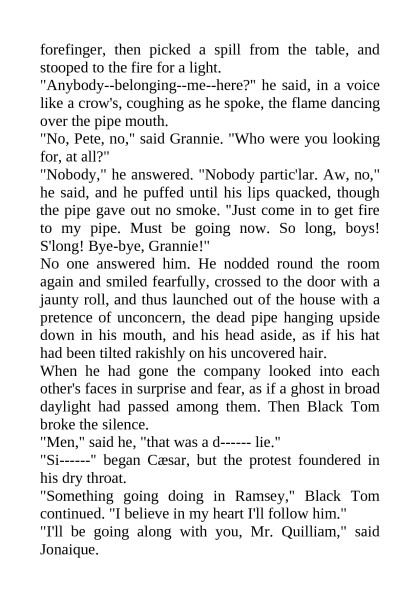 forefinger, then picked a spill from the table, and stooped to the fire for a light.
"Anybody--belonging--me--here?" he said, in a voice like a crow's, coughing as he spoke, the flame dancing over the pipe mouth.
"No, Pete, no," said Grannie. "Who were you looking for, at all?"
"Nobody," he answered. "Nobody partic'lar. Aw, no," he said, and he puffed until his lips quacked, though the pipe gave out no smoke. "Just come in to get fire to my pipe. Must be going now. So long, boys! S'long! Bye-bye, Grannie!"
No one answered him. He nodded round the room again and smiled fearfully, crossed to the door with a jaunty roll, and thus launched out of the house with a pretence of unconcern, the dead pipe hanging upside down in his mouth, and his head aside, as if his hat had been tilted rakishly on his uncovered hair.
When he had gone the company looked into each other's faces in surprise and fear, as if a ghost in broad daylight had passed among them. Then Black Tom broke the silence.
"Men," said he, "that was a d------ lie."
"Si------" began Cæsar, but the protest foundered in his dry throat.
"Something going doing in Ramsey," Black Tom continued. "I believe in my heart I'll follow him."
"I'll be going along with you, Mr. Quilliam," said Jonaique.